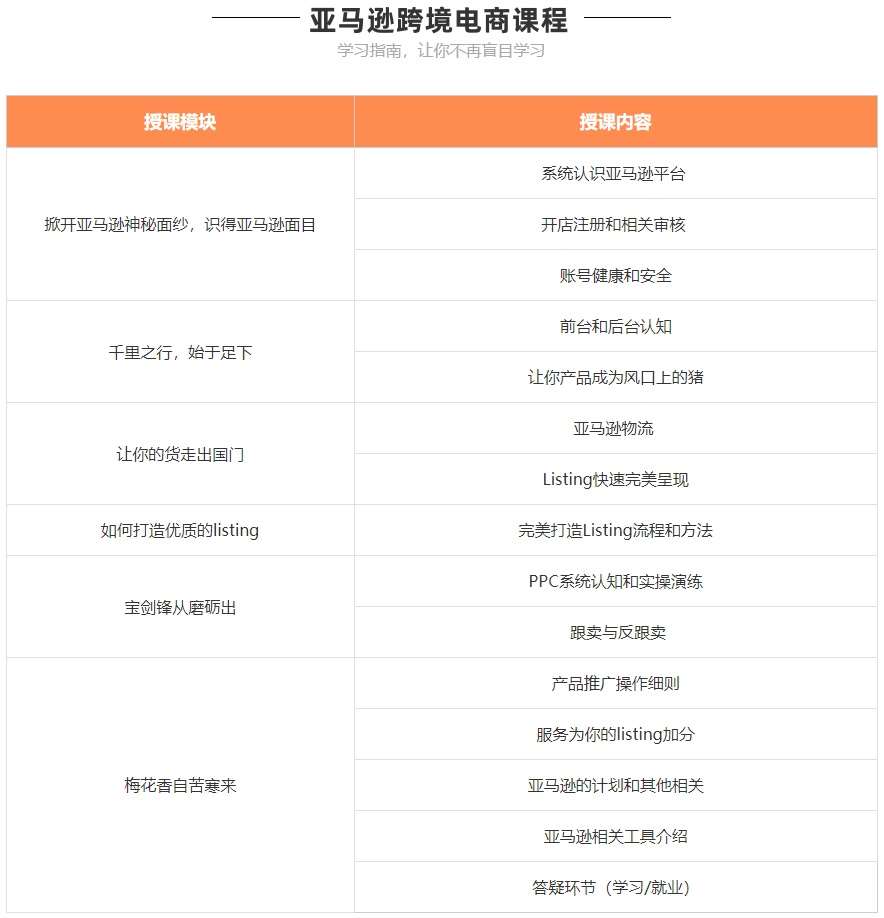 亚马逊跨境电商课程

学习指南，让你不再盲目学习

| 授课模块 | 授课内容 |
|---|---|
| 掀开亚马逊神秘面纱，识得亚马逊面目 | 系统认识亚马逊平台 |
| | 开店注册和相关审核 |
| | 账号健康和安全 |
| 千里之行，始于足下 | 前台和后台认知 |
| | 让你产品成为风口上的猪 |
| 让你的货走出国门 | 亚马逊物流 |
| | Listing快速完美呈现 |
| 如何打造优质的listing | 完美打造Listing流程和方法 |
| 宝剑锋从磨砺出 | PPC系统认知和实操演练 |
| | 跟卖与反跟卖 |
| 梅花香自苦寒来 | 产品推广操作细则 |
| | 服务为你的listing加分 |
| | 亚马逊的计划和其他相关 |
| | 亚马逊相关工具介绍 |
| | 答疑环节（学习/就业） |